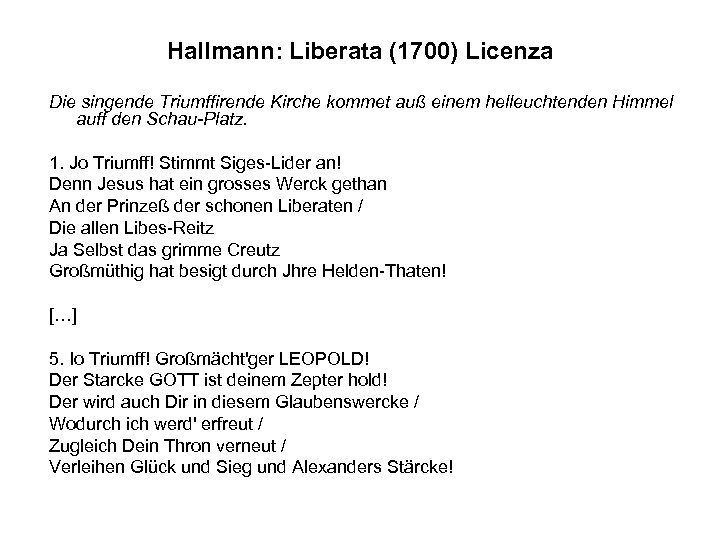 Hallmann: Liberata (1700) Licenza

Die singende Triumffirende Kirche kommet auß einem helleuchtenden Himmel auff den Schau-Platz.

1. Jo Triumff! Stimmt Siges-Lider an!
Denn Jesus hat ein grosses Werck gethan
An der Prinzeß der schonen Liberaten /
Die allen Libes-Reitz
Ja Selbst das grimme Creutz
Großmüthig hat besigt durch Jhre Helden-Thaten!

[...]

5. Io Triumff! Großmächt'ger LEOPOLD!
Der Starcke GOTT ist deinem Zepter hold!
Der wird auch Dir in diesem Glaubenswercke /
Wodurch ich werd' erfreut /
Zugleich Dein Thron verneut /
Verleihen Glück und Sieg und Alexanders Stärcke!